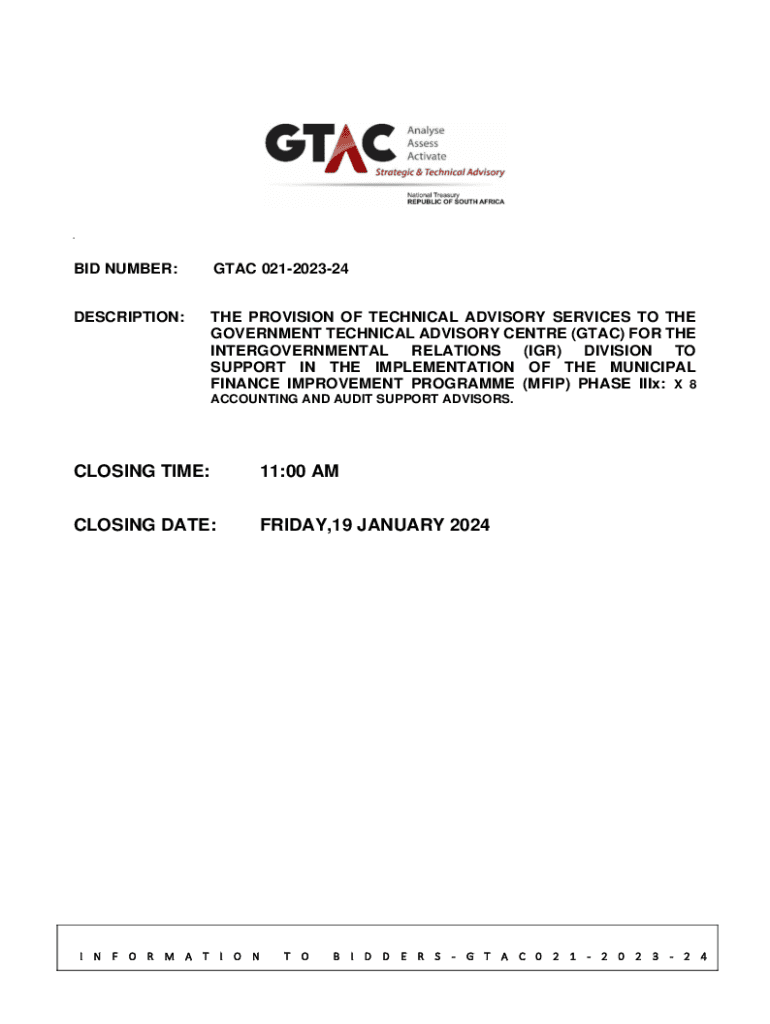 GTAC Analyse Assess Activate
Strategic & Technical Advisory
National Treasury
REPUBLIC OF SOUTH AFRICA

BID NUMBER: GTAC 021-2023-24

DESCRIPTION: THE PROVISION OF TECHNICAL ADVISORY SERVICES TO THE GOVERNMENT TECHNICAL ADVISORY CENTRE (GTAC) FOR THE INTERGOVERNMENTAL RELATIONS (IGR) DIVISION TO SUPPORT IN THE IMPLEMENTATION OF THE MUNICIPAL FINANCE IMPROVEMENT PROGRAMME (MFIP) PHASE IIIx: X 8 ACCOUNTING AND AUDIT SUPPORT ADVISORS.

CLOSING TIME: 11:00 AM

CLOSING DATE: FRIDAY,19 JANUARY 2024

INFORMATION TO BIDDERS-GTAC021-2023-24